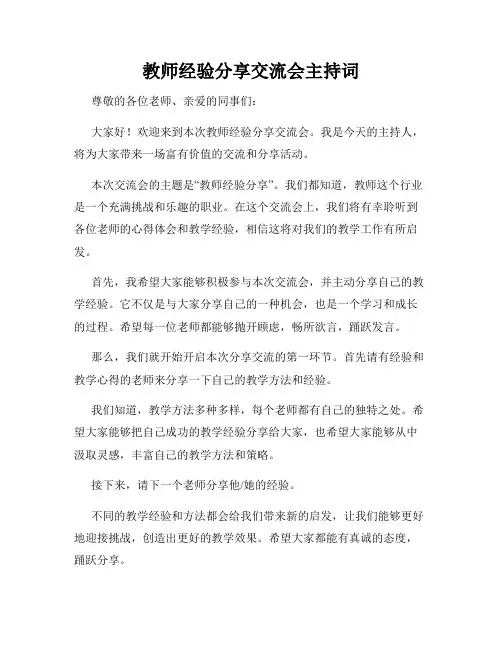 教师经验分享交流会主持词

尊敬的各位老师、亲爱的同事们:

大家好!欢迎来到本次教师经验分享交流会。我是今天的主持人,将为大家带来一场富有价值的交流和分享活动。

本次交流会的主题是“教师经验分享”。我们都知道,教师这个行业是一个充满挑战和乐趣的职业。在这个交流会上,我们将有幸聆听到各位老师的心得体会和教学经验,相信这将对我们的教学工作有所启发。

首先,我希望大家能够积极参与本次交流会,并主动分享自己的教学经验。它不仅是与大家分享自己的一种机会,也是一个学习和成长的过程。希望每一位老师都能够抛开顾虑,畅所欲言,踊跃发言。

那么,我们就开始开启本次分享交流的第一环节。首先请有经验和教学心得的老师来分享一下自己的教学方法和经验。

我们知道,教学方法多种多样,每个老师都有自己的独特之处。希望大家能够把自己成功的教学经验分享给大家,也希望大家能够从中汲取灵感,丰富自己的教学方法和策略。

接下来,请下一个老师分享他/她的经验。

不同的教学经验和方法都会给我们带来新的启发,让我们能够更好地迎接挑战,创造出更好的教学效果。希望大家都能有真诚的态度,踊跃分享。